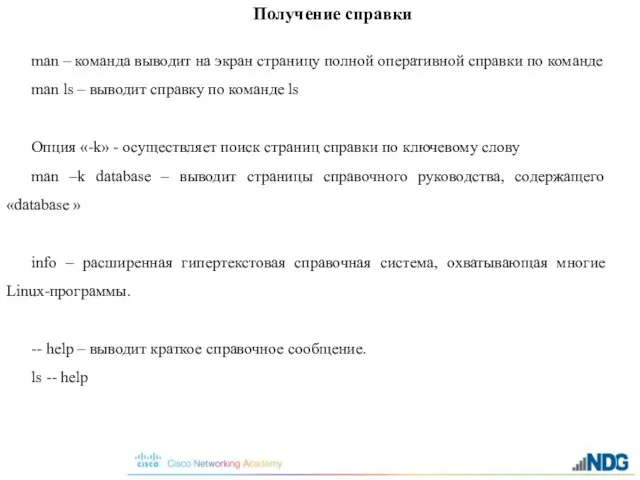 Получение справки

man – команда выводит на экран страницу полной оперативной справки по команде

man ls – выводит справку по команде ls

Опция «-k» - осуществляет поиск страниц справки по ключевому слову

man –k database – выводит страницы справочного руководства, содержащего «database »

info – расширенная гипертекстовая справочная система, охватывающая многие Linux-программы.

-- help – выводит краткое справочное сообщение.

ls -- help

cisco Cisco Networking Academy

NDG